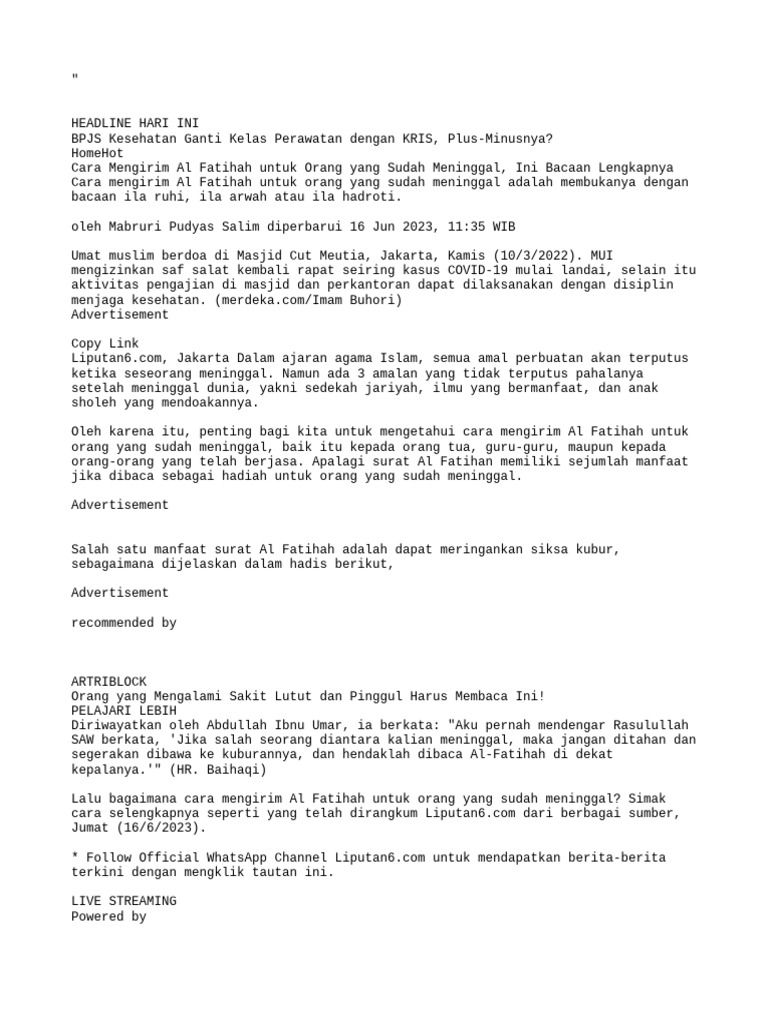 "

HEADLINE HARI INI
BPJS Kesehatan Ganti Kelas Perawatan dengan KRIS, Plus-Minusnya?
HomeHot
Cara Mengirim Al Fatihah untuk Orang yang Sudah Meninggal, Ini Bacaan Lengkapnya
Cara mengirim Al Fatihah untuk orang yang sudah meninggal adalah membukanya dengan bacaan ila ruhi, ila arwah atau ila hadroti.

oleh Mabruri Pudyas Salim diperbarui 16 Jun 2023, 11:35 WIB

Umat muslim berdoa di Masjid Cut Meutia, Jakarta, Kamis (10/3/2022). MUI mengizinkan saf salat kembali rapat seiring kasus COVID-19 mulai landai, selain itu aktivitas pengajian di masjid dan perkantoran dapat dilaksanakan dengan disiplin menjaga kesehatan. (merdeka.com/Imam Buhori)
Advertisement

Copy Link
Liputan6.com, Jakarta Dalam ajaran agama Islam, semua amal perbuatan akan terputus ketika seseorang meninggal. Namun ada 3 amalan yang tidak terputus pahalanya setelah meninggal dunia, yakni sedekah jariyah, ilmu yang bermanfaat, dan anak sholeh yang mendoakannya.

Oleh karena itu, penting bagi kita untuk mengetahui cara mengirim Al Fatihah untuk orang yang sudah meninggal, baik itu kepada orang tua, guru-guru, maupun kepada orang-orang yang telah berjasa. Apalagi surat Al Fatihan memiliki sejumlah manfaat jika dibaca sebagai hadiah untuk orang yang sudah meninggal.

Advertisement

Salah satu manfaat surat Al Fatihah adalah dapat meringankan siksa kubur, sebagaimana dijelaskan dalam hadis berikut,

Advertisement

recommended by

ARTRIBLOCK
Orang yang Mengalami Sakit Lutut dan Pinggul Harus Membaca Ini!
PELAJARI LEBIH
Diriwayatkan oleh Abdullah Ibnu Umar, ia berkata: "Aku pernah mendengar Rasulullah SAW berkata, 'Jika salah seorang diantara kalian meninggal, maka jangan ditahan dan segerakan dibawa ke kuburannya, dan hendaklah dibaca Al-Fatihah di dekat kepalanya.'" (HR. Baihaqi)

Lalu bagaimana cara mengirim Al Fatihah untuk orang yang sudah meninggal? Simak cara selengkapnya seperti yang telah dirangkum Liputan6.com dari berbagai sumber, Jumat (16/6/2023).

* Follow Official WhatsApp Channel Liputan6.com untuk mendapatkan berita-berita terkini dengan mengklik tautan ini.

LIVE STREAMING
Powered by